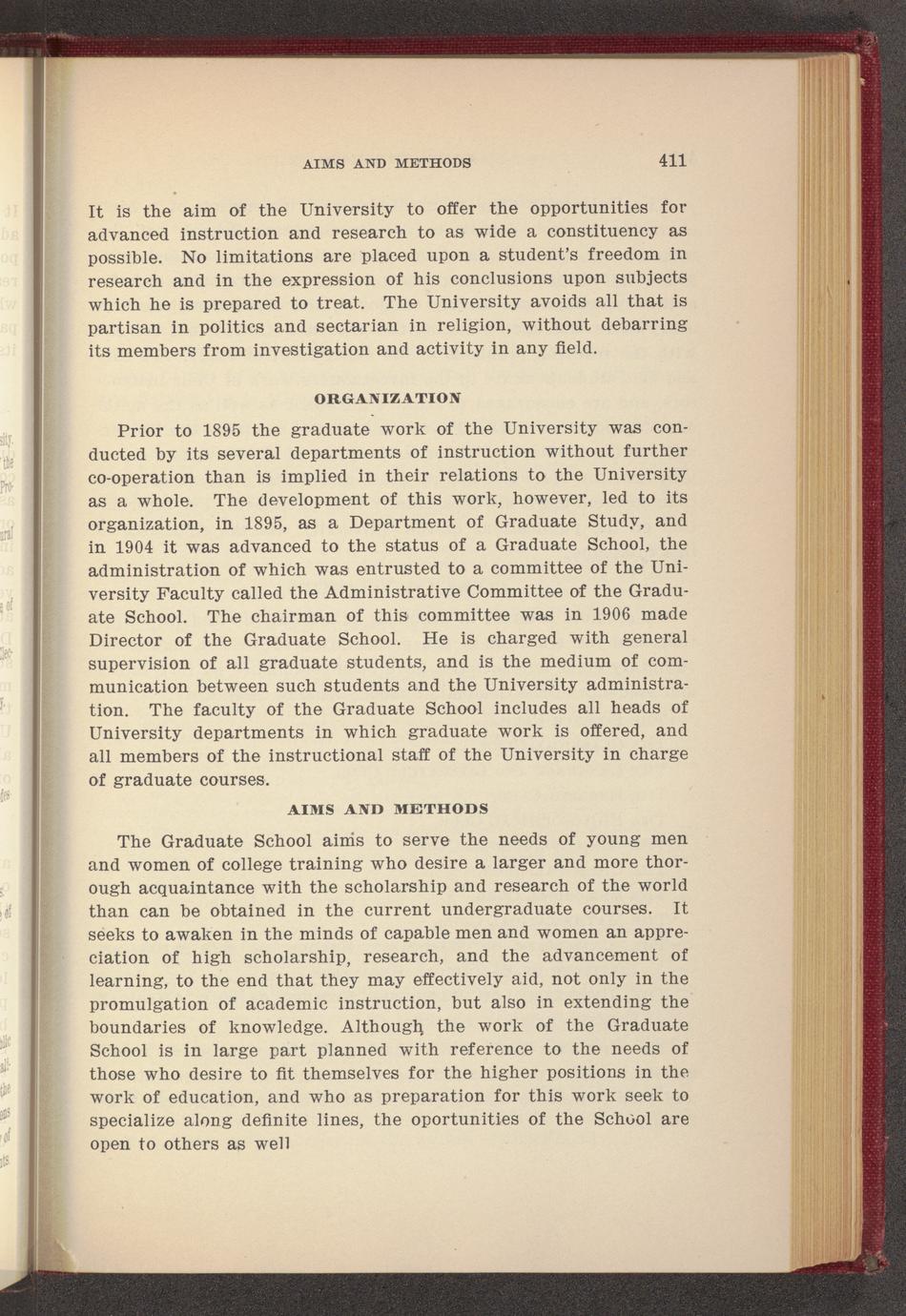 AIMS AND METHODS 411

It is the aim of the University to offer the opportunities for advanced instruction and research to as wide a constituency as possible. No limitations are placed upon a student's freedom in research and in the expression of his conclusions upon subjects which he is prepared to treat. The University avoids all that is partisan in politics and sectarian in religion, without debarring its members from investigation and activity in any field.

ORGANIZATION

Prior to 1895 the graduate work of the University was conducted by its several departments of instruction without further co-operation than is implied in their relations to the University as a whole. The development of this work, however, led to its organization, in 1895, as a Department of Graduate Study, and in 1904 it was advanced to the status of a Graduate School, the administration of which was entrusted to a committee of the University Faculty called the Administrative Committee of the Graduate School. The chairman of this committee was in 1906 made Director of the Graduate School. He is charged with general supervision of all graduate students, and is the medium of communication between such students and the University administration. The faculty of the Graduate School includes all heads of University departments in which graduate work is offered, and all members of the instructional staff of the University in charge of graduate courses.

AIMS AND METHODS

The Graduate School aims to serve the needs of young men and women of college training who desire a larger and more thorough acquaintance with the scholarship and research of the world than can be obtained in the current undergraduate courses. It seeks to awaken in the minds of capable men and women an appreciation of high scholarship, research, and the advancement of learning, to the end that they may effectively aid, not only in the promulgation of academic instruction, but also in extending the boundaries of knowledge. Although the work of the Graduate School is in large part planned with reference to the needs of those who desire to fit themselves for the higher positions in the work of education, and who as preparation for this work seek to specialize along definite lines, the oportunities of the School are open to others as well